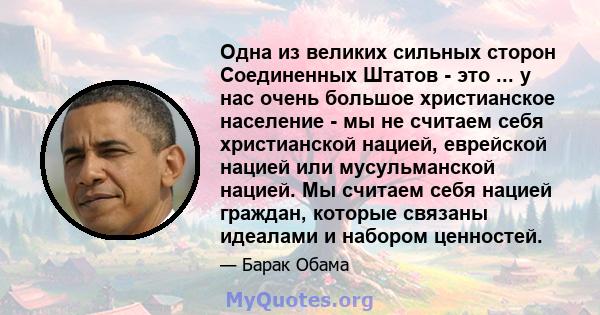 Одна из великих сильных сторон Соединенных Штатов - это ... у нас очень большое христианское население - мы не считаем себя христианской нацией, еврейской нацией или мусульманской нацией. Мы считаем себя нацией граждан, которые связаны идеалами и набором ценностей.

— Барак Обама

MyQuotes.org